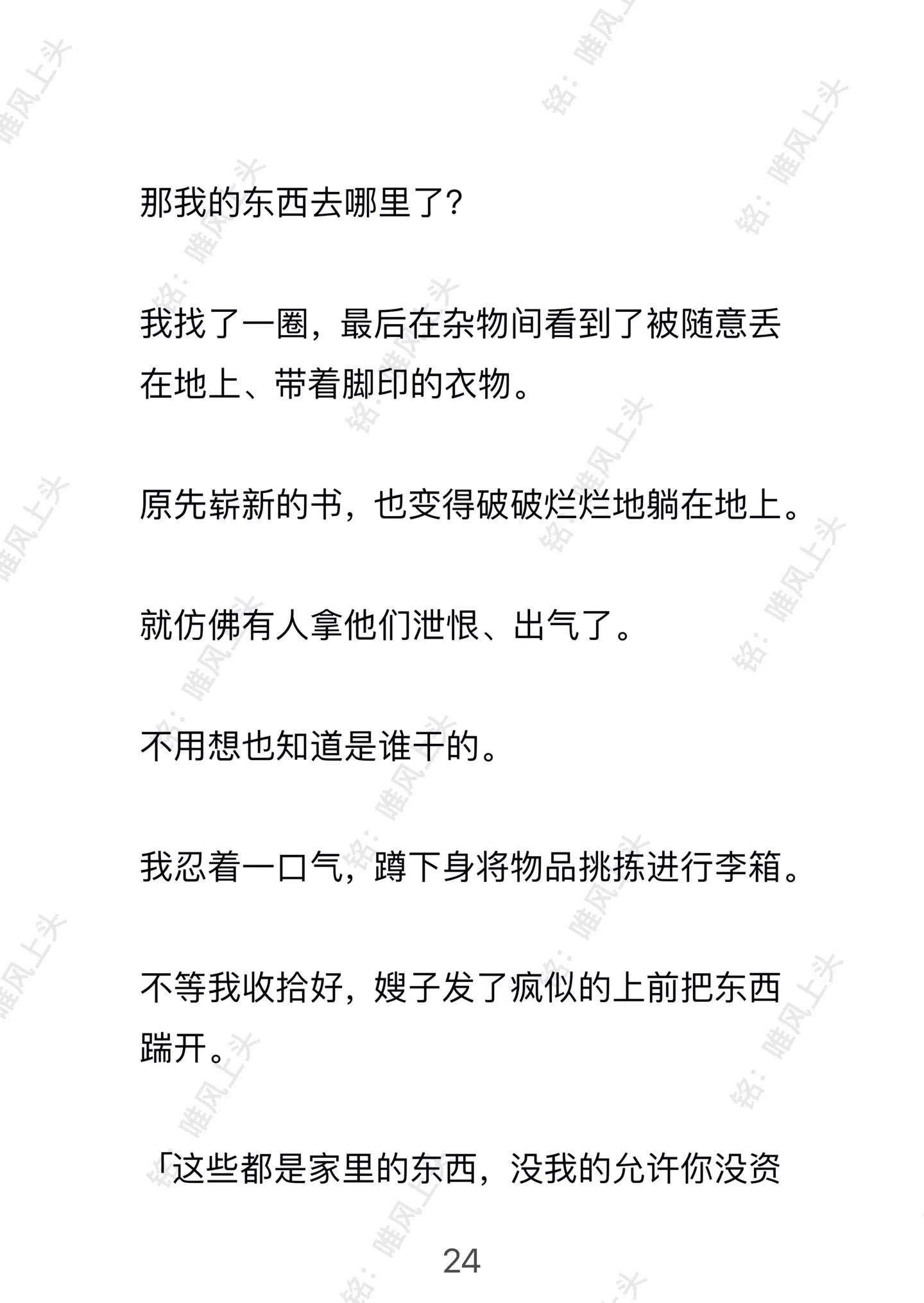 那我的东西去哪里了?

我找了一圈，最后在杂物间看到了被随意丢在地上、带着脚印的衣物。

原先崭新的书，也变得破破烂烂地躺在地上。

就仿佛有人拿他们泄恨、出气了。

不用想也知道是谁干的。

我忍着一口气，蹲下身将物品挑拣进行李箱。

不等我收拾好，嫂子发了疯似的上前把东西踹开。

「这些都是家里的东西，没我的允许你没资

24

铭：唯风上头